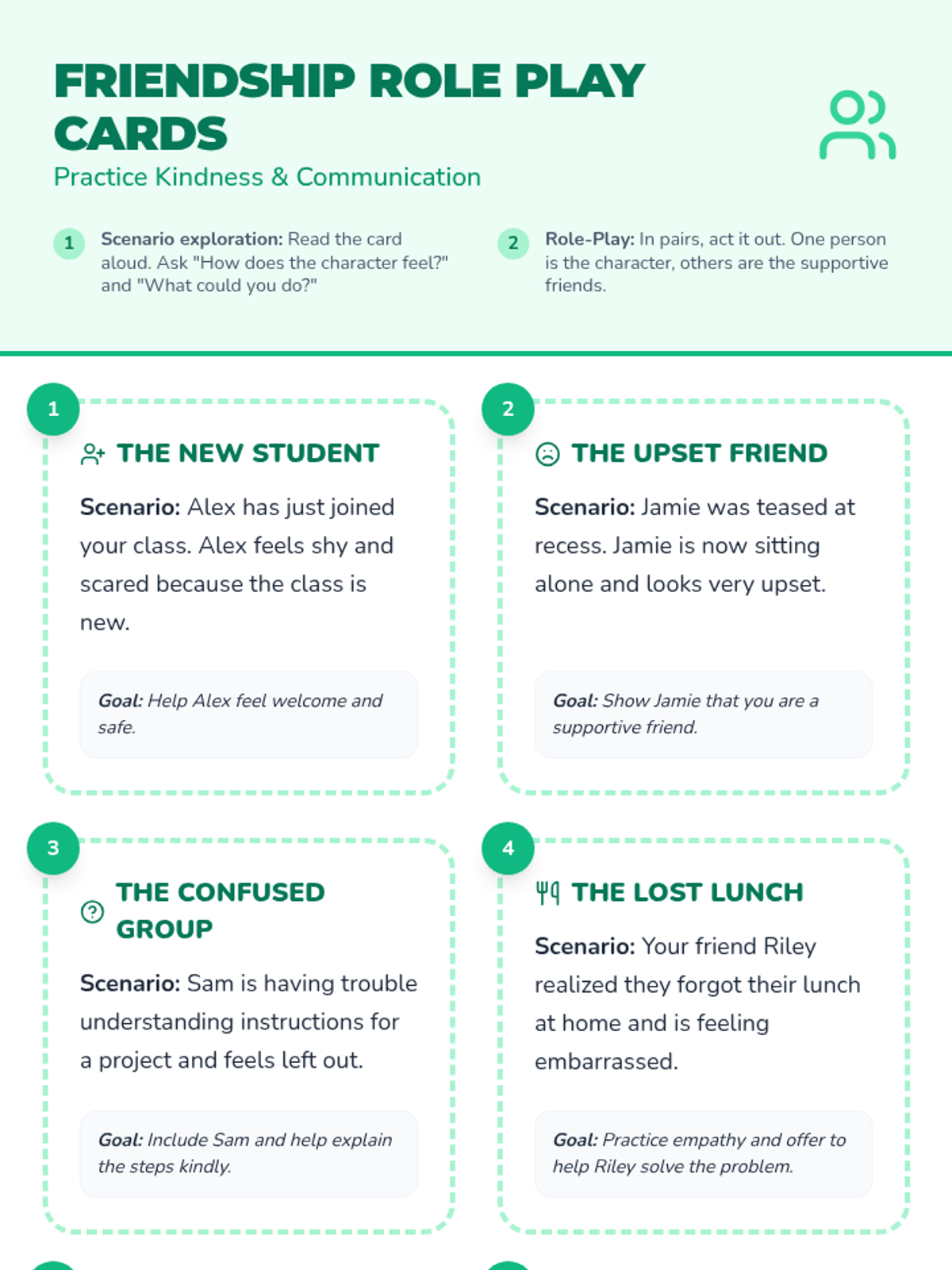 FRIENDSHIP ROLE PLAY CARDS

Practice Kindness & Communication

1 Scenario exploration: Read the card aloud. Ask "How does the character feel?" and "What could you do?"

2 Role-Play: In pairs, act it out. One person is the character, others are the supportive friends.

1

THE NEW STUDENT

Scenario: Alex has just joined your class. Alex feels shy and scared because the class is new.

Goal: Help Alex feel welcome and safe.

2

THE UPSET FRIEND

Scenario: Jamie was teased at recess. Jamie is now sitting alone and looks very upset.

Goal: Show Jamie that you are a supportive friend.

3

THE CONFUSED GROUP

Scenario: Sam is having trouble understanding instructions for a project and feels left out.

Goal: Include Sam and help explain the steps kindly.

4

THE LOST LUNCH

Scenario: Your friend Riley realized they forgot their lunch at home and is feeling embarrassed.

Goal: Practice empathy and offer to help Riley solve the problem.